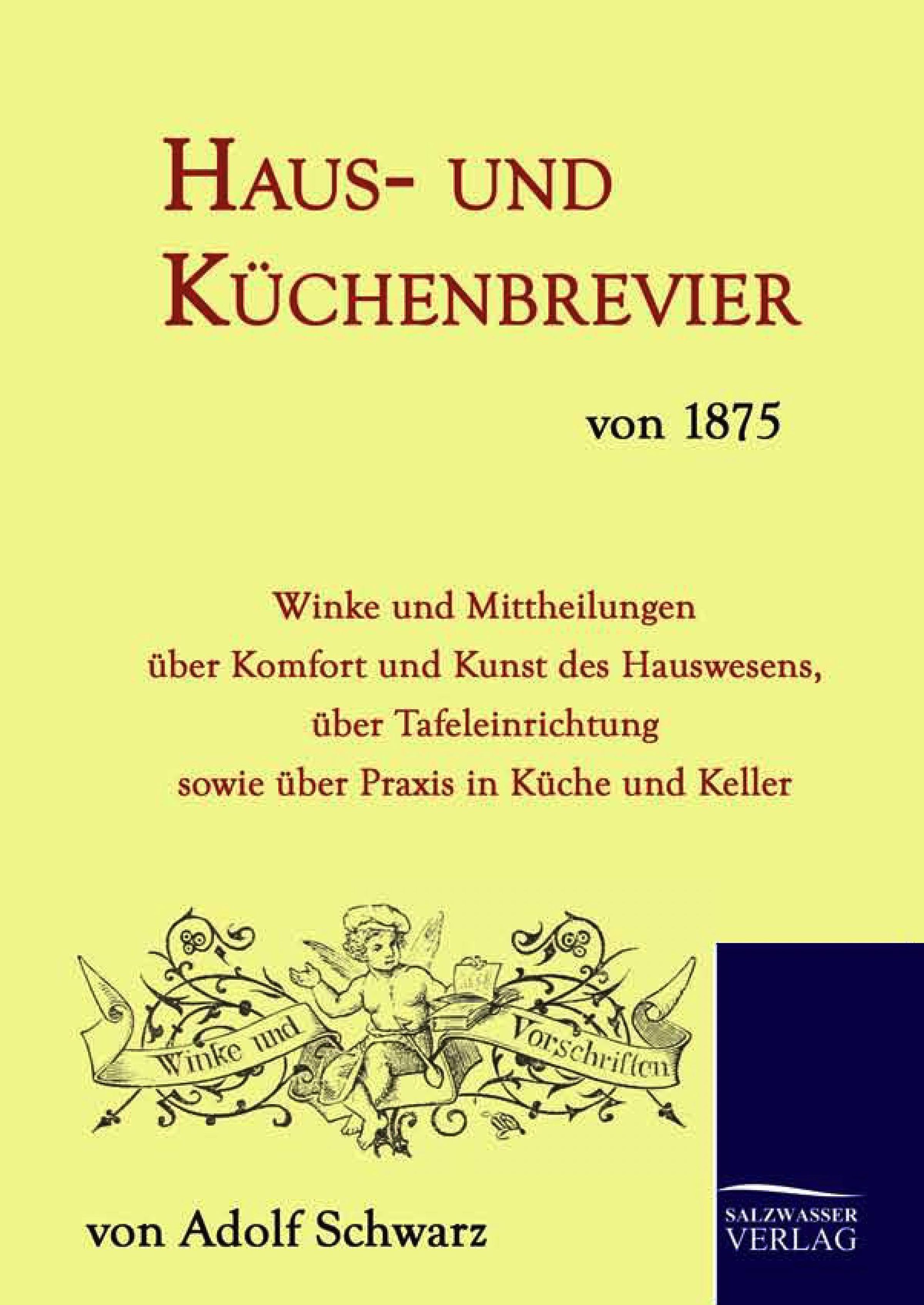 HAUS- UND KÜCHENBREVIER

von 1875

Winke und Mittheilungen
über Komfort und Kunst des Hauswesens,
über Tafeleinrichtung
sowie über Praxis in Küche und Keller

Winke und Vorschriften

von Adolf Schwarz

SALZWASSER
VERLAG